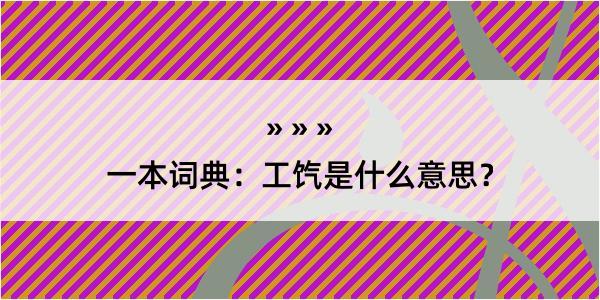 » » »
一本词典：工饩是什么意思？